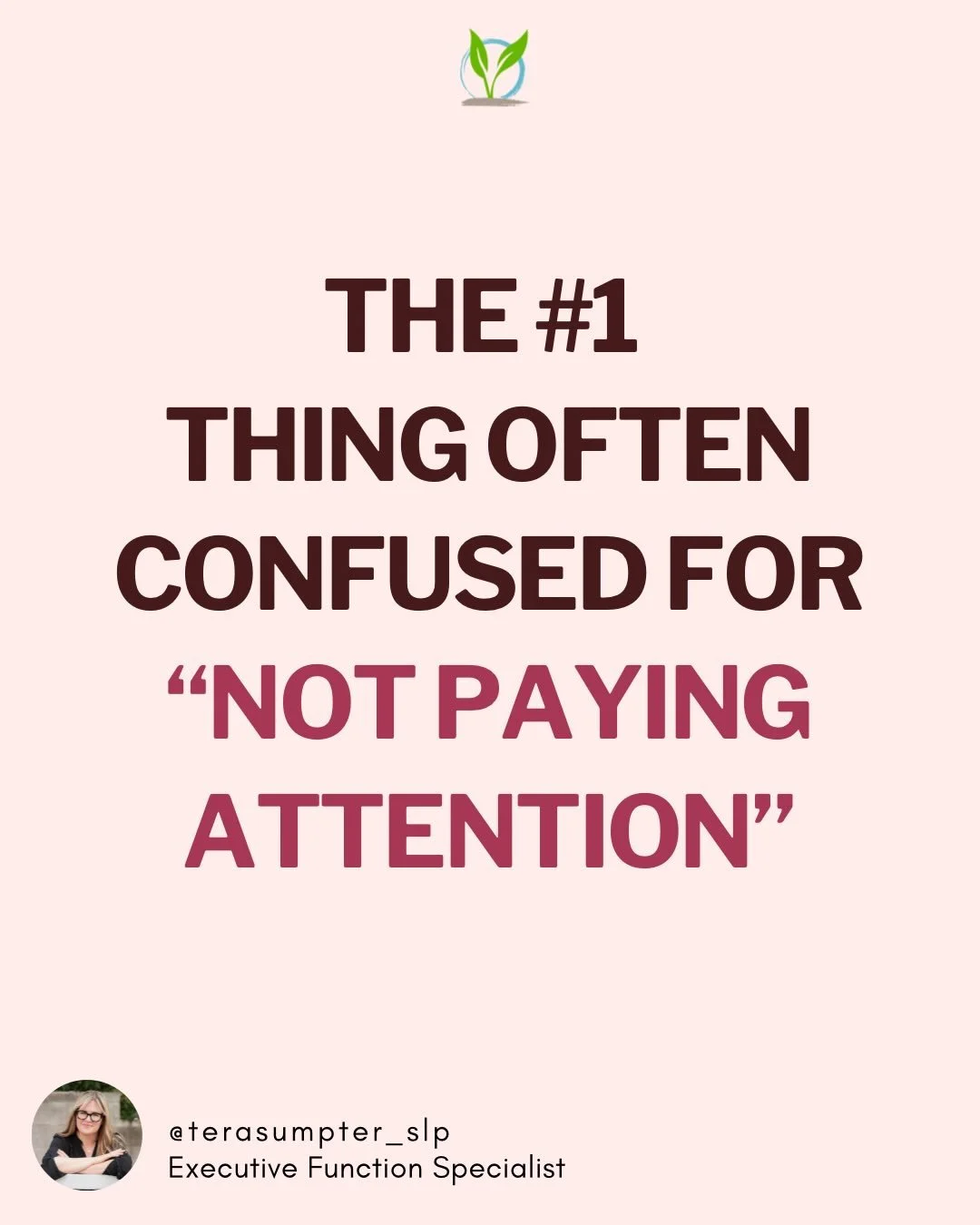 THE #1
THING OFTEN
CONFUSED FOR
“NOT PAYING
ATTENTION”

@terasumpter_slp
Executive Function Specialist